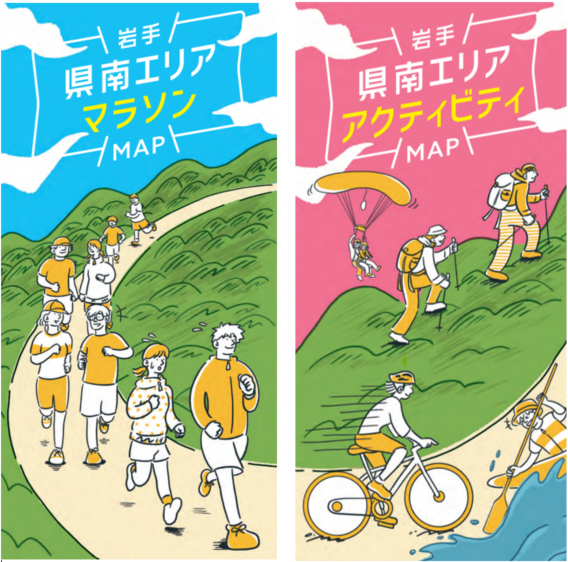 岩手
県南エリア
マラソン
MAP

岩手
県南エリア
アクティビティ
MAP